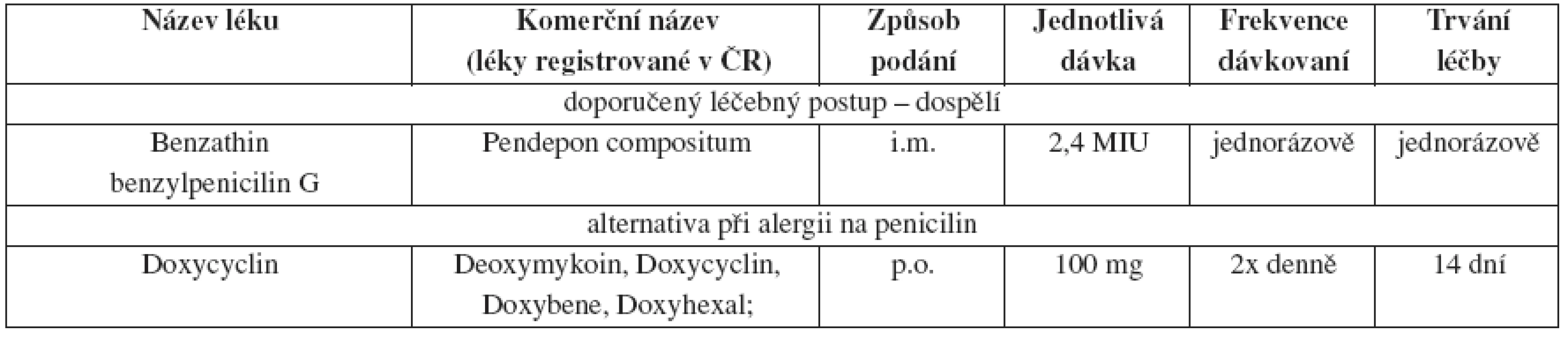 | Název léku | Komerční název (léky registrované v ČR) | Způsob podání | Jednotlivá dávka | Frekvence dávkovaní | Trvání léčby |
|---|---|---|---|---|---|
| doporučený léčebný postup – dospělí | | | | | |
| Benzathin benzylpenicilin G | Pendepon compositum | i.m. | 2,4 MIU | jednorázově | jednorázově |
| alternativa při alergii na penicilin | | | | | |
| Doxycyclin | Deoxymykoin, Doxycyclin, Doxybene, Doxyhexal; | p.o. | 100 mg | 2x denně | 14 dní |